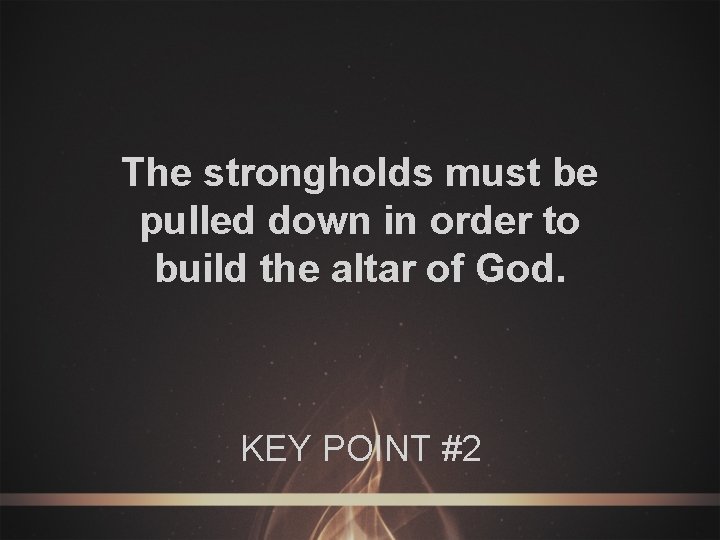 The strongholds must be pulled down in order to build the altar of God.

KEY POINT #2